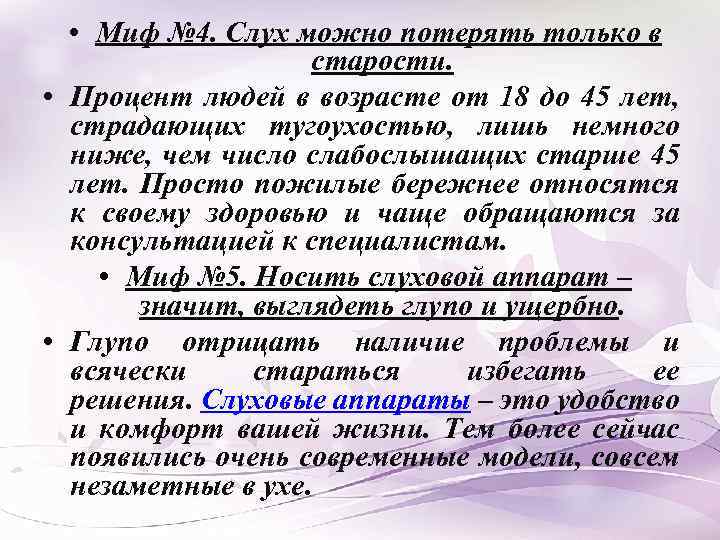 • Миф №4. Слух можно потерять только в старости.

• Процент людей в возрасте от 18 до 45 лет, страдающих тугоухостью, лишь немного ниже, чем число слабослышащих старше 45 лет. Просто пожилые бережнее относятся к своему здоровью и чаще обращаются за консультацией к специалистам.

• Миф №5. Носить слуховой аппарат – значит, выглядеть глупо и ущербно.

• Глупо отрицать наличие проблемы и всячески стараться избегать ее решения. Слуховые аппараты – это удобство и комфорт вашей жизни. Тем более сейчас появились очень современные модели, совсем незаметные в ухе.